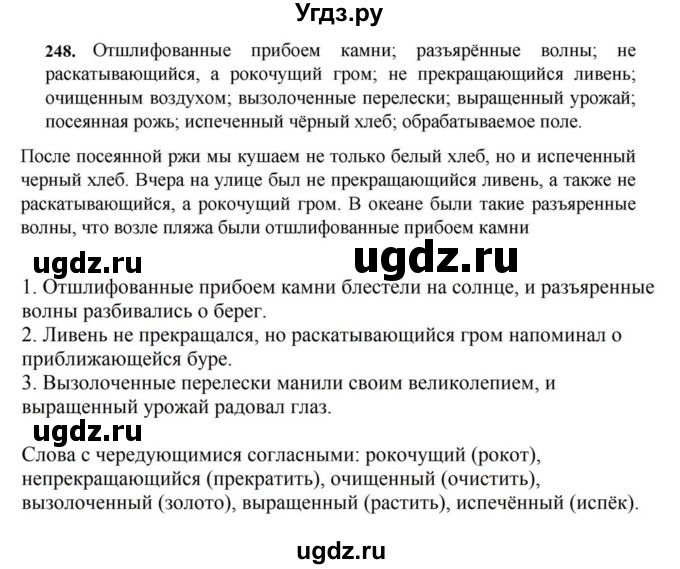 Угдз.ру

248. Отшлифованные прибоем камни; разъярённые волны; не раскатывающийся, а рокочущий гром; не прекращающийся ливень; очищенным воздухом; вызолоченные перелески; выращенный урожай; посеянная рожь; испеченный чёрный хлеб; обрабатываемое поле.

После посеянной ржи мы кушаем не только белый хлеб, но и испеченный черный хлеб. Вчера на улице был не прекращающийся ливень, а также не раскатывающийся, а рокочущий гром. В океане были такие разъяренные волны, что возле пляжа были отшлифованные прибоем камни

1. Отшлифованные прибоем камни блестели на солнце, и разъяренные волны разбивались о берег.
2. Ливень не прекращался, но раскатывающийся гром напоминал о приближающейся буре.
3. Вызолоченные перелески манили своим великолепием, и выращенный урожай радовал глаз.

Слова с чередующимися согласными: рокочущий (рокот), непрекращающийся (прекратить), очищенный (очистить), вызолоченный (золото), выращенный (растить), испечённый (испёк).

ugdz.ru